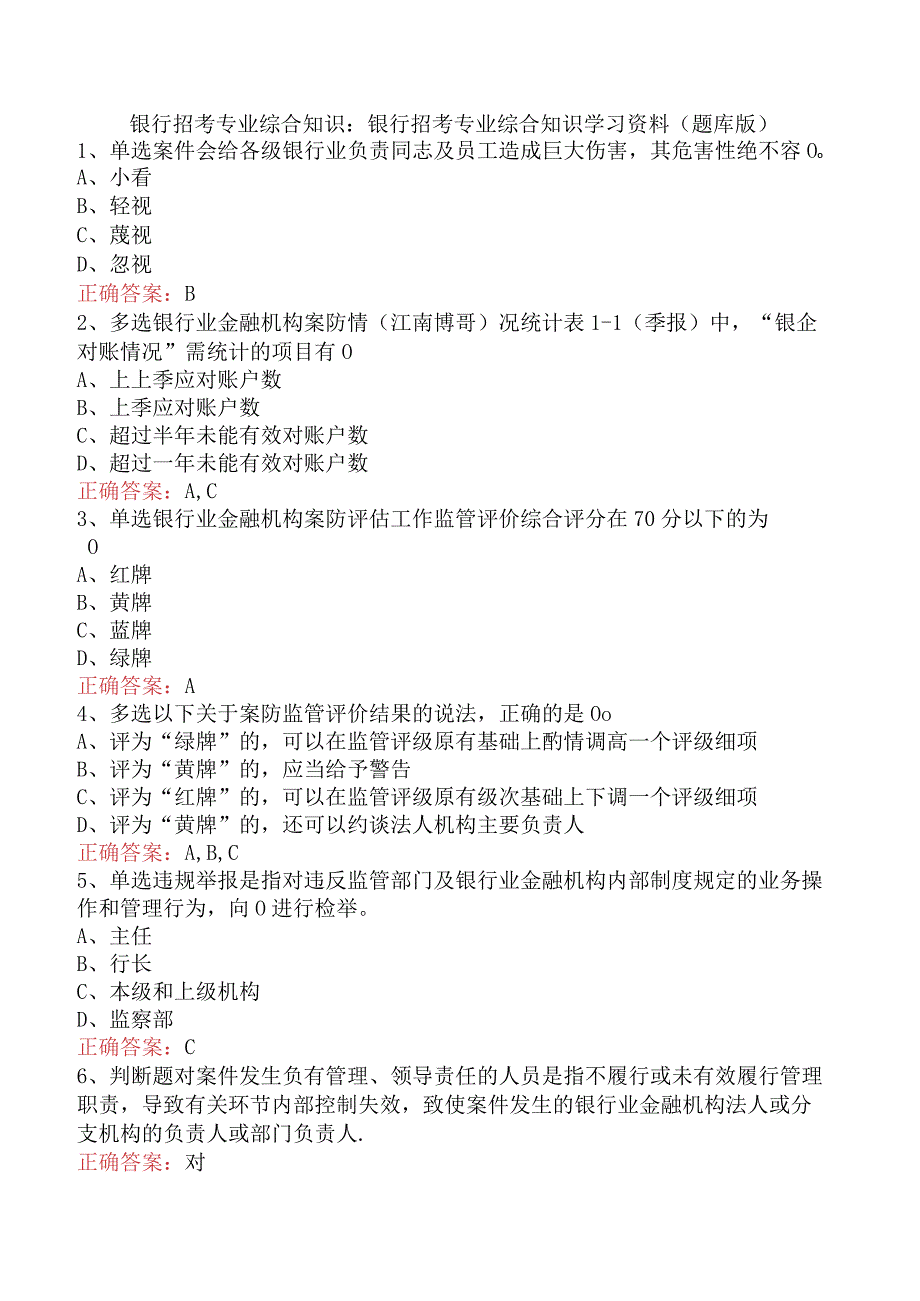 银行招考专业综合知识：银行招考专业综合知识学习资料（题库版）
1、单选案件会给各级银行业负责同志及员工造成巨大伤害，其危害性绝不容0。
A、小看
B、轻视
C、蔑视
D、忽视
正确答案：B
2、多选银行业金融机构案防情（江南博哥）况统计表1-1（季报）中，“银企对账情况”需统计的项目有0
A、上上季应对账户数
B、上季应对账户数
C、超过半年未能有效对账户数
D、超过一年未能有效对账户数
正确答案：A,C
3、单选银行业金融机构案防评估工作监管评价综合评分在70分以下的为0
A、红牌
B、黄牌
C、蓝牌
D、绿牌
正确答案：A
4、多选以下关于案防监管评价结果的说法，正确的是0o
A、评为“绿牌”的，可以在监管评级原有基础上酌情调高一个评级细项
B、评为“黄牌”的，应当给予警告
C、评为“红牌”的，可以在监管评级原有级次基础上下调一个评级细项
D、评为“黄牌”的，还可以约谈法人机构主要负责人
正确答案：A,B,C
5、单选违规举报是指对违反监管部门及银行业金融机构内部制度规定的业务操作和管理行为，向0进行检举。
A、主任
B、行长
C、本级和上级机构
D、监察部
正确答案：C
6、判断题对案件发生负有管理、领导责任的人员是指不履行或未有效履行管理职责，导致有关环节内部控制失效，致使案件发生的银行业金融机构法人或分支机构的负责人或部门负责人.
正确答案：对